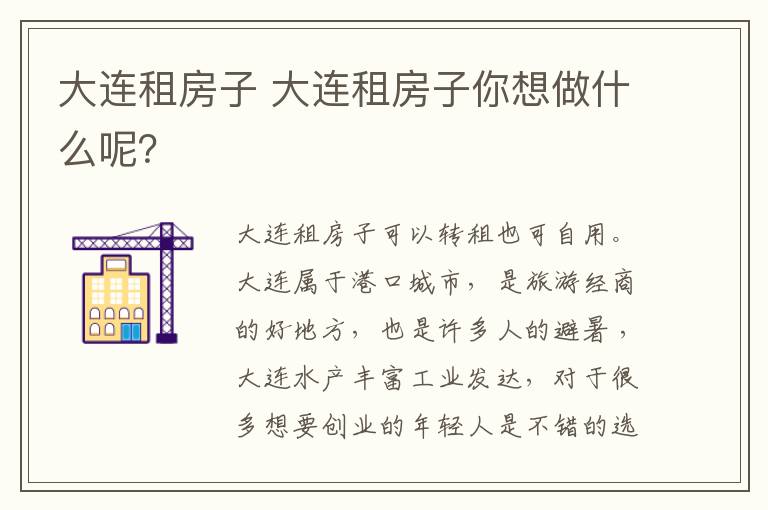 大连租房子 大连租房子你想做什么呢?

大连租房子可以转租也可自用。大连属于港口城市，是旅游经商的好地方，也是许多人的避暑，大连水产丰富工业发达，对于很多想要创业的年轻人是不错的选